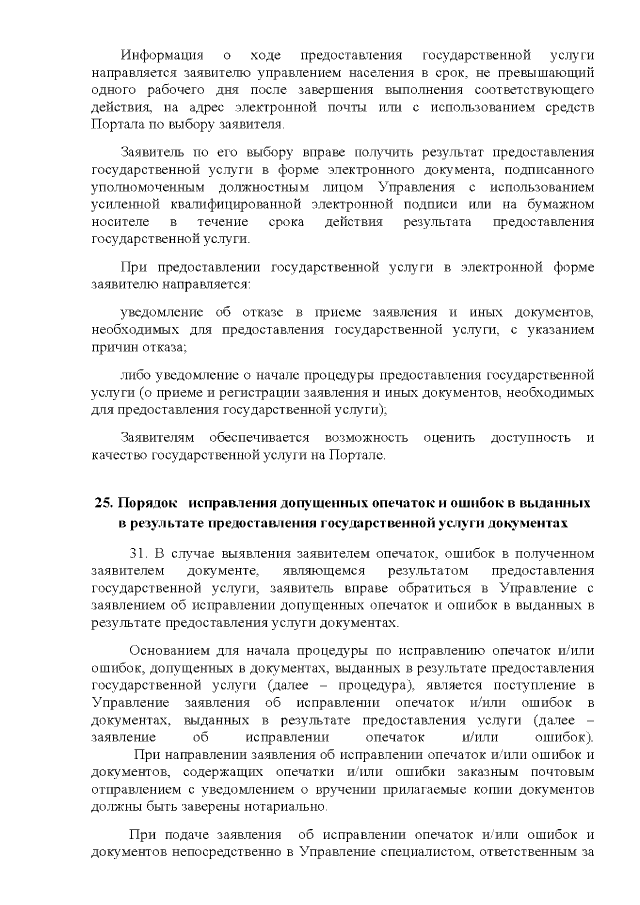 Информация о ходе предоставления государственной услуги направляется заявителю управлением населения в срок, не превышающий одного рабочего дня после завершения выполнения соответствующего действия, на адрес электронной почты или с использованием средств Портала по выбору заявителя.

Заявитель по его выбору вправе получить результат предоставления государственной услуги в форме электронного документа, подписанного уполномоченным должностным лицом Управления с использованием усиленной квалифицированной электронной подписи или на бумажном носителе в течение срока действия результата предоставления государственной услуги.

При предоставлении государственной услуги в электронной форме заявителю направляется:

уведомление об отказе в приеме заявления и иных документов, необходимых для предоставления государственной услуги, с указанием причин отказа;

либо уведомление о начале процедуры предоставления государственной услуги (о приеме и регистрации заявления и иных документов, необходимых для предоставления государственной услуги);

Заявителям обеспечивается возможность оценить доступность и качество государственной услуги на Портале.

25. Порядок исправления допущенных опечаток и ошибок в выданных в результате предоставления государственной услуги документах

31. В случае выявления заявителем опечаток, ошибок в полученном заявителем документе, являющемся результатом предоставления государственной услуги, заявитель вправе обратиться в Управление с заявлением об исправлении допущенных опечаток и ошибок в выданных в результате предоставления услуги документах.

Основанием для начала процедуры по исправлению опечаток и/или ошибок, допущенных в документах, выданных в результате предоставления государственной услуги (далее – процедура), является поступление в Управление заявления об исправлении опечаток и/или ошибок в документах, выданных в результате предоставления услуги (далее – заявление об исправлении опечаток и/или ошибок).
При направлении заявления об исправлении опечаток и/или ошибок и документов, содержащих опечатки и/или ошибки заказным почтовым отправлением с уведомлением о вручении прилагаемые копии документов должны быть заверены нотариально.

При подаче заявления об исправлении опечаток и/или ошибок и документов непосредственно в Управление специалистом, ответственным за